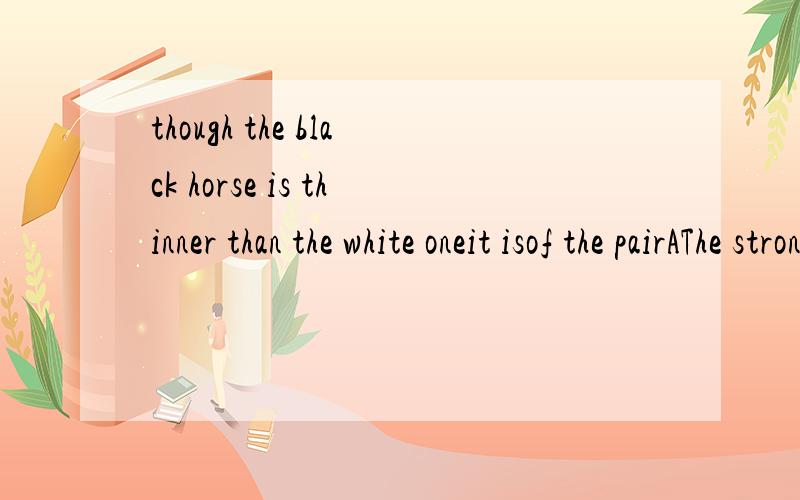 though the black horse is thinner than the white oneit isof the pairAThe stron